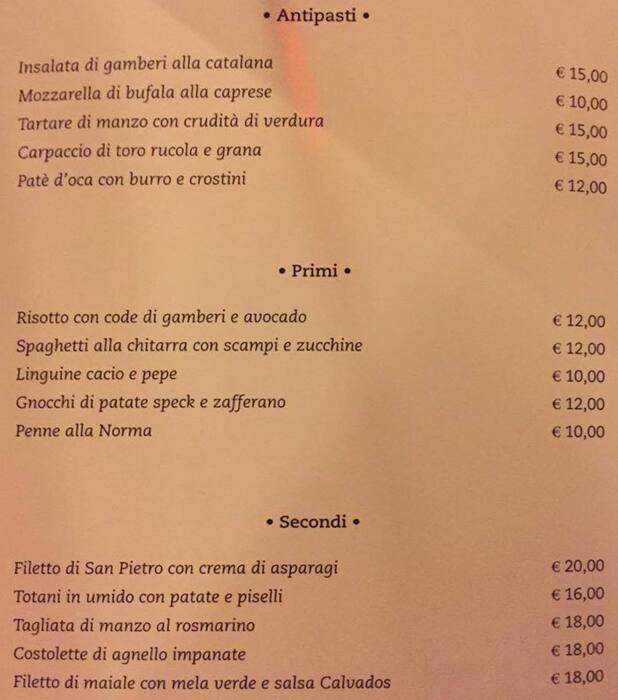 • Antipasti •

Insalata di gamberi alla catalana € 15,00
Mozzarella di bufala alla caprese € 10,00
Tartare di manzo con crudità di verdura € 15,00
Carpaccio di toro rucola e grana € 15,00
Patè d'oca con burro e crostini € 12,00

• Primi •

Risotto con code di gamberi e avocado € 12,00
Spaghetti alla chitarra con scampi e zucchine € 12,00
Linguine cacio e pepe € 10,00
Gnocchi di patate speck e zafferano € 12,00
Penne alla Norma € 10,00

• Secondi •

Filetto di San Pietro con crema di asparagi € 20,00
Totani in umido con patate e piselli € 16,00
Tagliata di manzo al rosmarino € 18,00
Costolette di agnello impanate € 18,00
Filetto di maiale con mela verde e salsa Calvados € 18,00